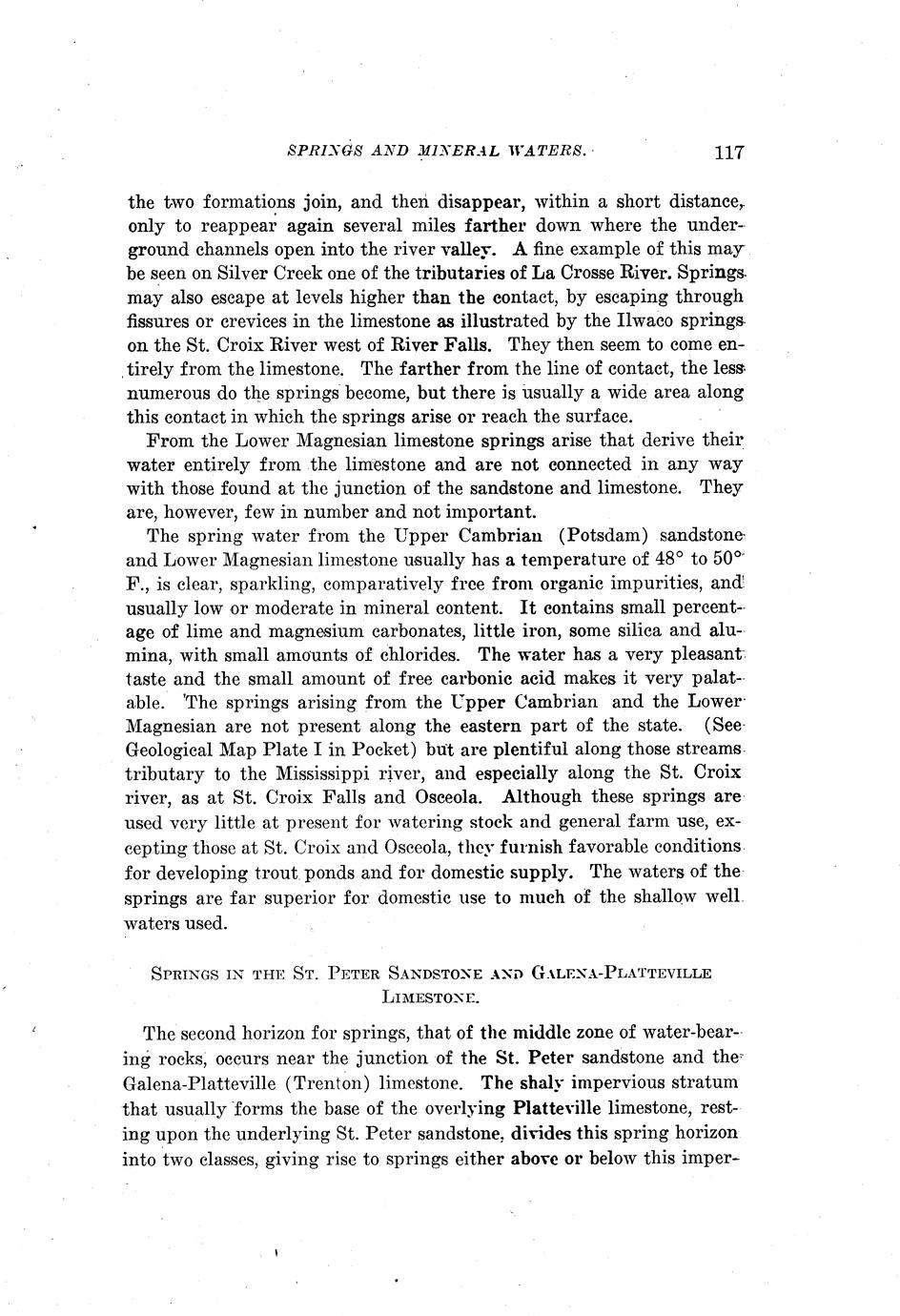 SPRINGS AND MINERAL WATERS. 117

the two formations join, and then disappear, within a short distance, only to reappear again several miles farther down where the underground channels open into the river valley. A fine example of this may be seen on Silver Creek one of the tributaries of La Crosse River. Springs may also escape at levels higher than the contact, by escaping through fissures or crevices in the limestone as illustrated by the Ilwaco springs on the St. Croix River west of River Falls. They then seem to come entirely from the limestone. The farther from the line of contact, the less numerous do the springs become, but there is usually a wide area along this contact in which the springs arise or reach the surface.

From the Lower Magnesian limestone springs arise that derive their water entirely from the limestone and are not connected in any way with those found at the junction of the sandstone and limestone. They are, however, few in number and not important.

The spring water from the Upper Cambrian (Potsdam) sandstone and Lower Magnesian limestone usually has a temperature of 48° to 50° F., is clear, sparkling, comparatively free from organic impurities, and usually low or moderate in mineral content. It contains small percentage of lime and magnesium carbonates, little iron, some silica and alumina, with small amounts of chlorides. The water has a very pleasant taste and the small amount of free carbonic acid makes it very palatable. The springs arising from the Upper Cambrian and the Lower Magnesian are not present along the eastern part of the state. (See Geological Map Plate I in Pocket) but are plentiful along those streams tributary to the Mississippi river, and especially along the St. Croix river, as at St. Croix Falls and Osceola. Although these springs are used very little at present for watering stock and general farm use, excepting those at St. Croix and Osceola, they furnish favorable conditions for developing trout ponds and for domestic supply. The waters of the springs are far superior for domestic use to much of the shallow well waters used.

SPRINGS IN THE ST. PETER SANDSTONE AND GALENA-PLATTEVILLE LIMESTONE.

The second horizon for springs, that of the middle zone of water-bearing rocks, occurs near the junction of the St. Peter sandstone and the Galena-Platteville (Trenton) limestone. The shaly impervious stratum that usually forms the base of the overlying Platteville limestone, resting upon the underlying St. Peter sandstone, divides this spring horizon into two classes, giving rise to springs either above or below this imper-